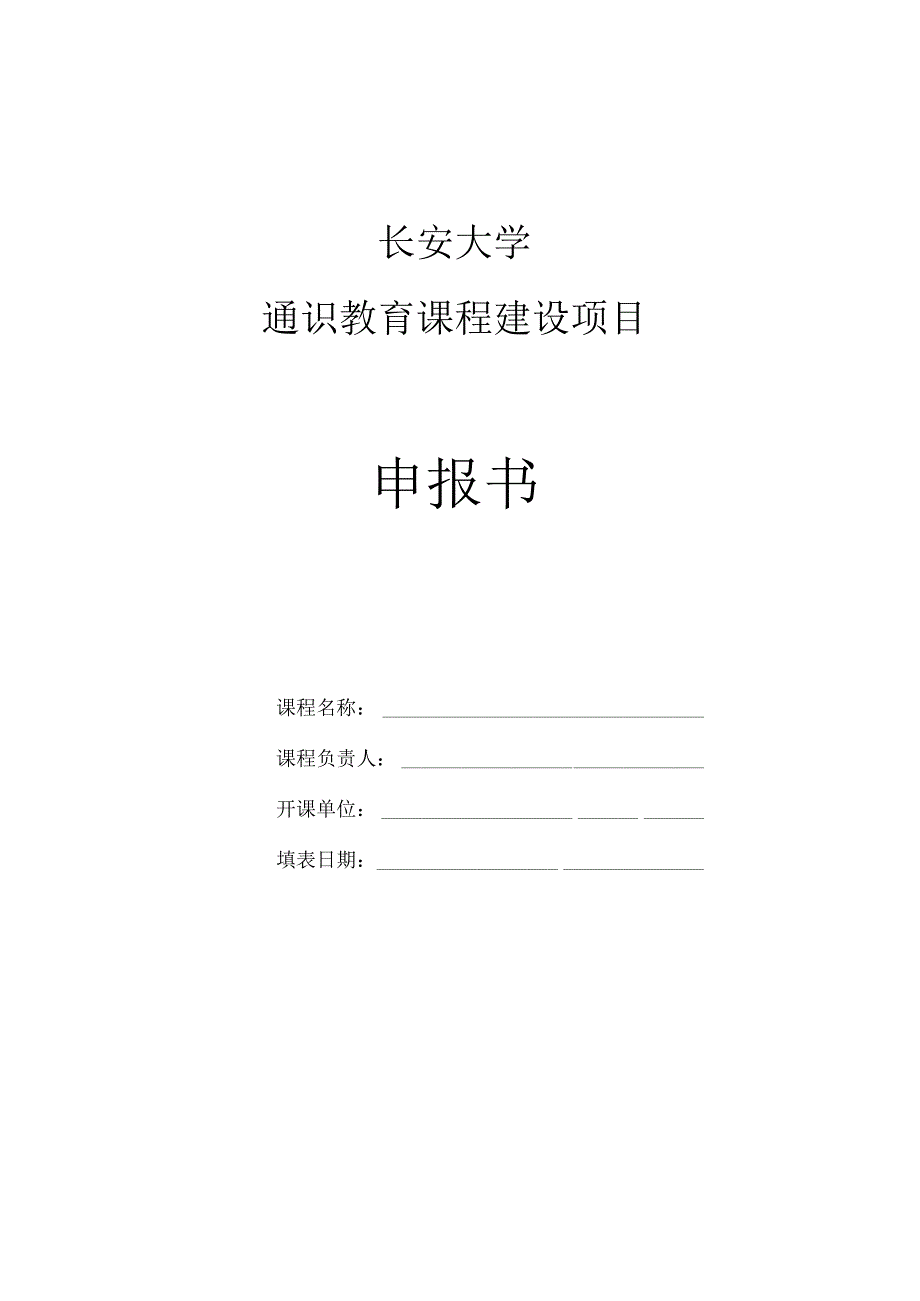 长安大学

通识教育课程建设项目

申报书

课程名称：

课程负责人：

开课单位：

填表日期：